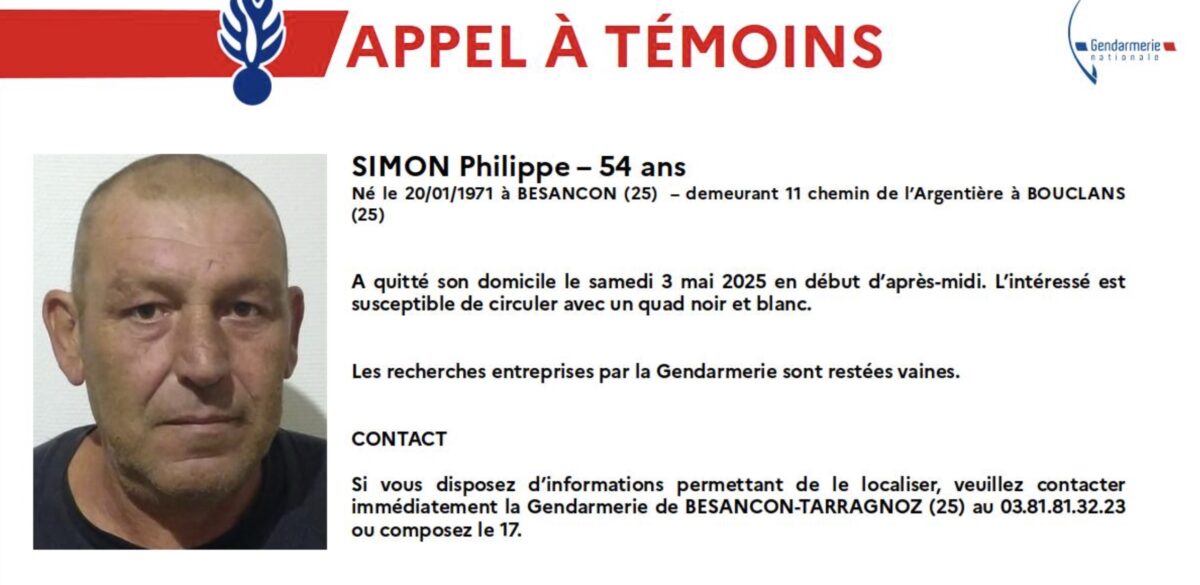 APPEL À TÉMOINS

Gendarmerie nationale

SIMON Philippe – 54 ans
Né le 20/01/1971 à BESANCON (25) – demeurant 11 chemin de l'Argentière à BOUCLANS (25)

A quitté son domicile le samedi 3 mai 2025 en début d'après-midi. L'intéressé est susceptible de circuler avec un quad noir et blanc.

Les recherches entreprises par la Gendarmerie sont restées vaines.

CONTACT

Si vous disposez d'informations permettant de le localiser, veuillez contacter immédiatement la Gendarmerie de BESANCON-TARRAGNOZ (25) au 03.81.81.32.23 ou composez le 17.